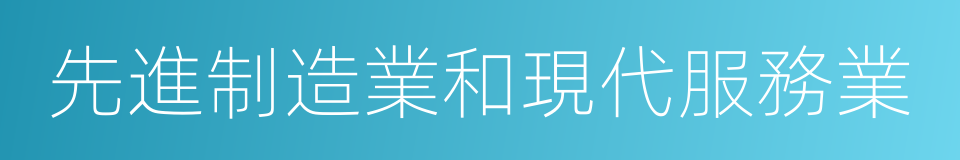 先進制造業和現代服務業